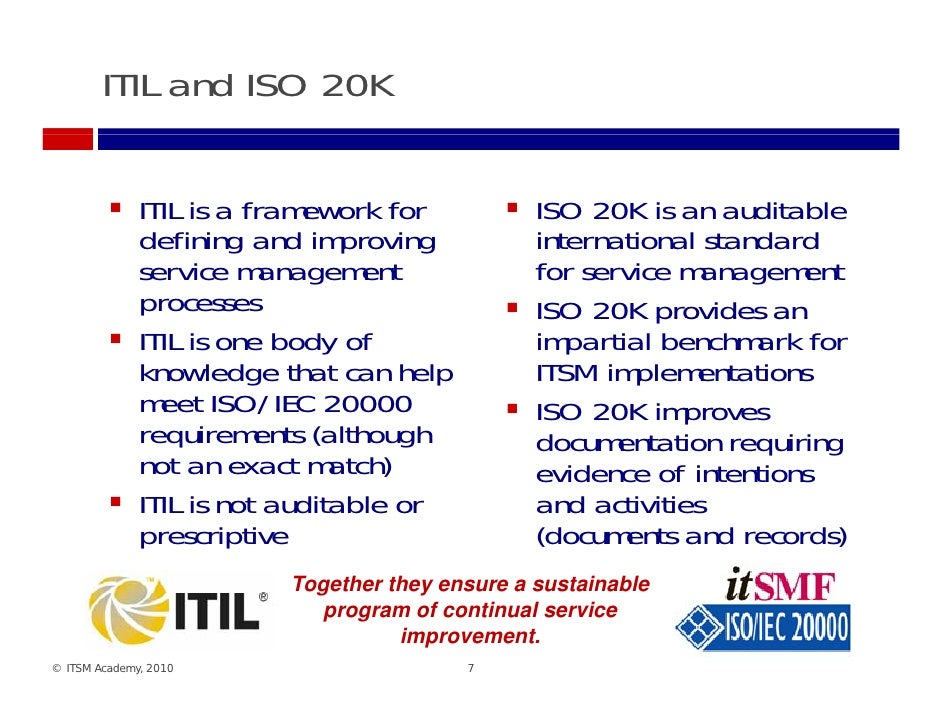 ITIL and ISO 20K

• ITIL is a framework for defining and improving service management processes
• ITIL is one body of knowledge that can help meet ISO/IEC 20000 requirements (although not an exact match)
• ITIL is not auditable or prescriptive

• ISO 20K is an auditable international standard for service management
• ISO 20K provides an impartial benchmark for ITSM implementations
• ISO 20K improves documentation requiring evidence of intentions and activities (documents and records)

ITIL®

Together they ensure a sustainable program of continual service improvement.

itSMF

ISO/IEC 20000

© ITSM Academy, 2010

7